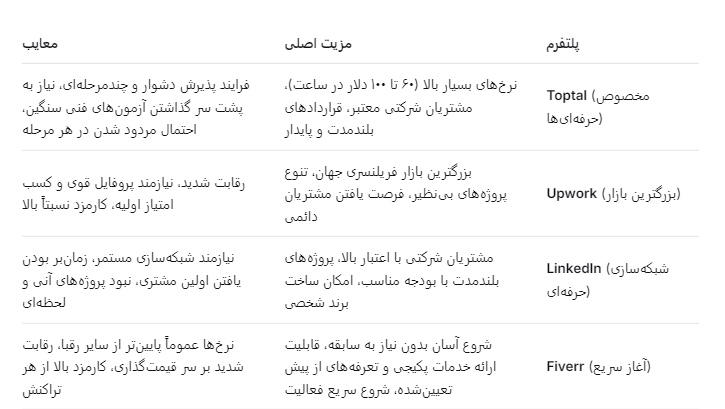 | پلتفرم | مزیت اصلی | معایب |
|---|---|---|
| Toptal (مخصوص حرفه‌ای‌ها) | نرخ‌های بسیار بالا (۶۰ تا ۱۰۰ دلار در ساعت)، مشتریان شرکتی معتبر، قراردادهای بلندمدت و پایدار | فرایند پذیرش دشوار و چندمرحله‌ای، نیاز به پشت سر گذاشتن آزمون‌های فنی سنگین، احتمال مردود شدن در هر مرحله |
| Upwork (بزرگترین بازار) | بزرگترین بازار فریلنسری جهان، تنوع پروژه‌های بی‌نظیر، فرصت یافتن مشتریان دائمی | رقابت شدید، نیازمند پروفایل قوی و کسب امتیاز اولیه، کارمزد نسبتاً بالا |
| LinkedIn (شبکه‌سازی حرفه‌ای) | مشتریان شرکتی با اعتبار بالا، پروژه‌های بلندمدت با بودجه مناسب، امکان ساخت برند شخصی | نیازمند شبکه‌سازی مستمر، زمان‌بر بودن یافتن اولین مشتری، نبود پروژه‌های آنی و لحظه‌ای |
| Fiverr (آغاز سریع) | شروع آسان بدون نیاز به سابقه، قابلیت ارائه خدمات پکیجی و تعرفه‌های از پیش تعیین‌شده، شروع سریع فعالیت | نرخ‌ها عموماً پایین‌تر از سایر رقبا، رقابت شدید بر سر قیمت‌گذاری، کارمزد بالا از هر تراکنش |